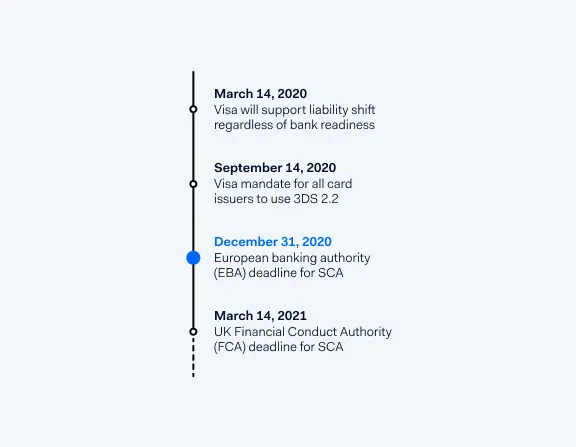 March 14, 2020
Visa will support liability shift regardless of bank readiness

September 14, 2020
Visa mandate for all card issuers to use 3DS 2.2

December 31, 2020
European banking authority (EBA) deadline for SCA

March 14, 2021
UK Financial Conduct Authority (FCA) deadline for SCA